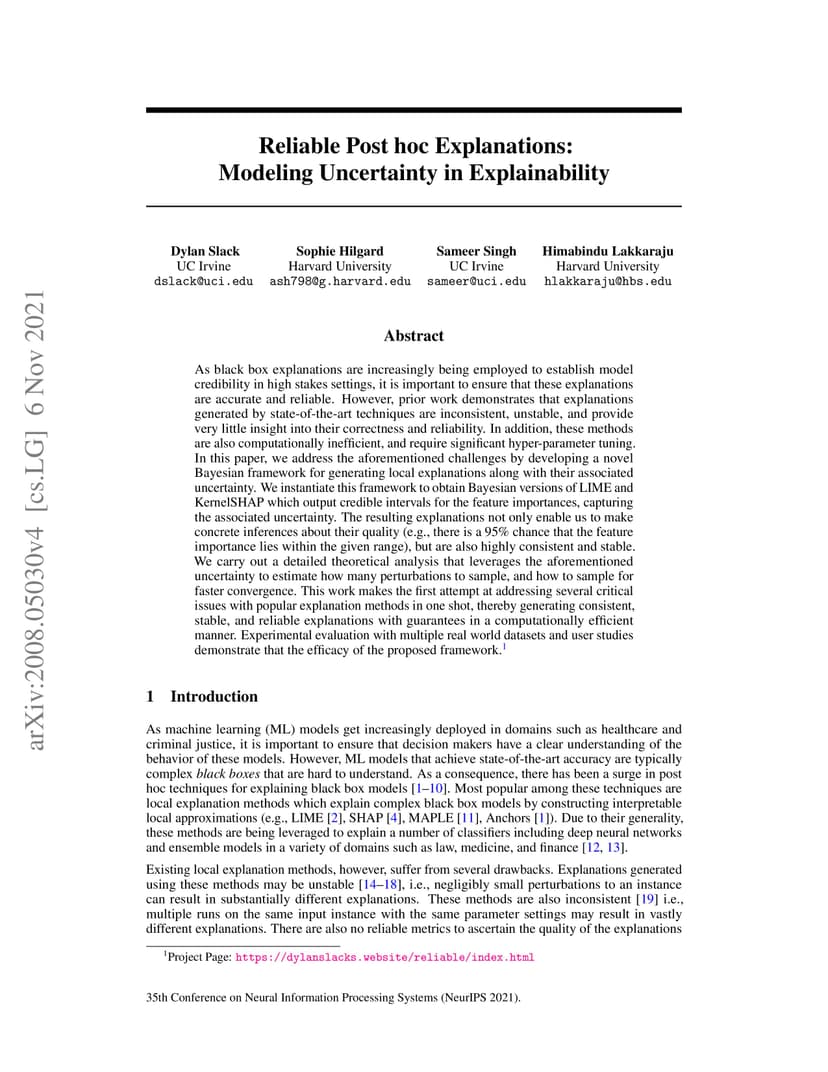 arXiv:2008.05030v4 [cs.LG] 6 Nov 2021

Reliable Post hoc Explanations: Modeling Uncertainty in Explainability

Dylan Slack
UC Irvine
dslack@uci.edu

Sophie Hilgard
Harvard University
ash798@g.harvard.edu

Sameer Singh
UC Irvine
sameer@uci.edu

Himabindu Lakkaraju
Harvard University
hlakkaraju@hbs.edu

Abstract

As black box explanations are increasingly being employed to establish model credibility in high stakes settings, it is important to ensure that these explanations are accurate and reliable. However, prior work demonstrates that explanations generated by state-of-the-art techniques are inconsistent, unstable, and provide very little insight into their correctness and reliability. In addition, these methods are also computationally inefficient, and require significant hyper-parameter tuning. In this paper, we address the aforementioned challenges by developing a novel Bayesian framework for generating local explanations along with their associated uncertainty. We instantiate this framework to obtain Bayesian versions of LIME and KernelSHAP which output credible intervals for the feature importances, capturing the associated uncertainty. The resulting explanations not only enable us to make concrete inferences about their quality (e.g., there is a 95% chance that the feature importance lies within the given range), but are also highly consistent and stable. We carry out a detailed theoretical analysis that leverages the aforementioned uncertainty to estimate how many perturbations to sample, and how to sample for faster convergence. This work makes the first attempt at addressing several critical issues with popular explanation methods in one shot, thereby generating consistent, stable, and reliable explanations with guarantees in a computationally efficient manner. Experimental evaluation with multiple real world datasets and user studies demonstrate that the efficacy of the proposed framework.$^1$

1 Introduction

As machine learning (ML) models get increasingly deployed in domains such as healthcare and criminal justice, it is important to ensure that decision makers have a clear understanding of the behavior of these models. However, ML models that achieve state-of-the-art accuracy are typically complex black boxes that are hard to understand. As a consequence, there has been a surge in post hoc techniques for explaining black box models [1–10]. Most popular among these techniques are local explanation methods which explain complex black box models by constructing interpretable local approximations (e.g., LIME [2], SHAP [4], MAPLE [11], Anchors [1]). Due to their generality, these methods are being leveraged to explain a number of classifiers including deep neural networks and ensemble models in a variety of domains such as law, medicine, and finance [12, 13].

Existing local explanation methods, however, suffer from several drawbacks. Explanations generated using these methods may be unstable [14–18], i.e., negligibly small perturbations to an instance can result in substantially different explanations. These methods are also inconsistent [19] i.e., multiple runs on the same input instance with the same parameter settings may result in vastly different explanations. There are also no reliable metrics to ascertain the quality of the explanations

$^1$Project Page: https://dylanslacks.website/reliable/index.html

35th Conference on Neural Information Processing Systems (NeurIPS 2021).